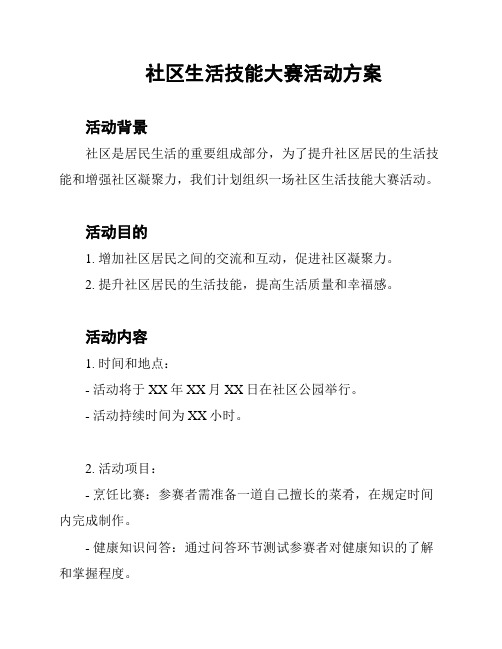 社区生活技能大赛活动方案

活动背景

社区是居民生活的重要组成部分，为了提升社区居民的生活技能和增强社区凝聚力，我们计划组织一场社区生活技能大赛活动。

活动目的

1. 增加社区居民之间的交流和互动，促进社区凝聚力。

2. 提升社区居民的生活技能，提高生活质量和幸福感。

活动内容

1. 时间和地点：

- 活动将于 XX 年 XX 月 XX 日在社区公园举行。

- 活动持续时间为 XX 小时。

2. 活动项目：

- 烹饪比赛：参赛者需准备一道自己擅长的菜肴，在规定时间内完成制作。

- 健康知识问答：通过问答环节测试参赛者对健康知识的了解和掌握程度。